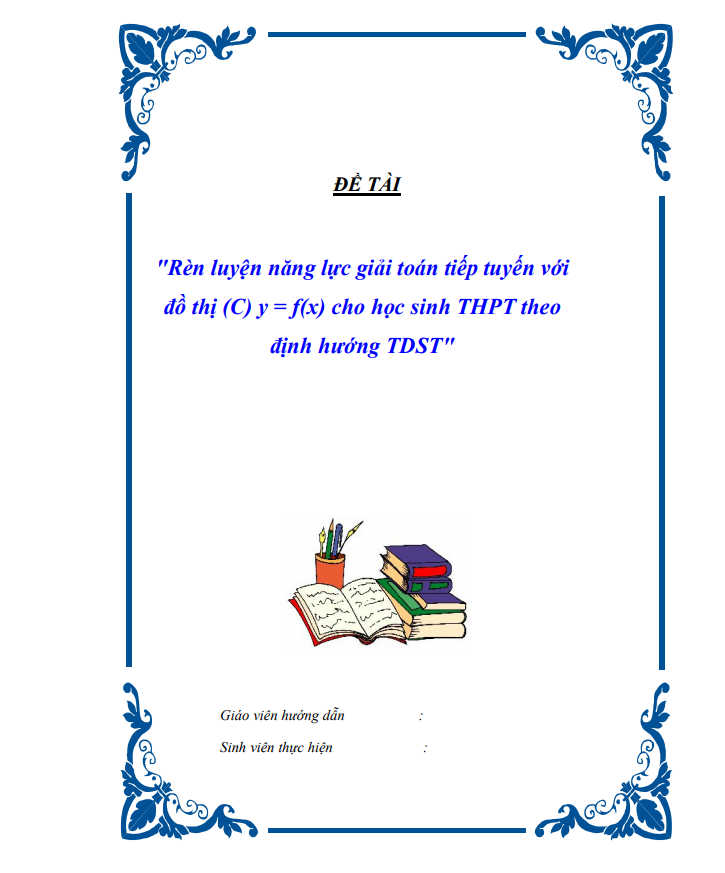 ĐỀ TÀI

"Rèn luyện năng lực giải toán tiếp tuyến với đồ thị (C) $y = f(x)$ cho học sinh THPT theo định hướng TDST"

Giáo viên hướng dẫn :

Sinh viên thực hiện :